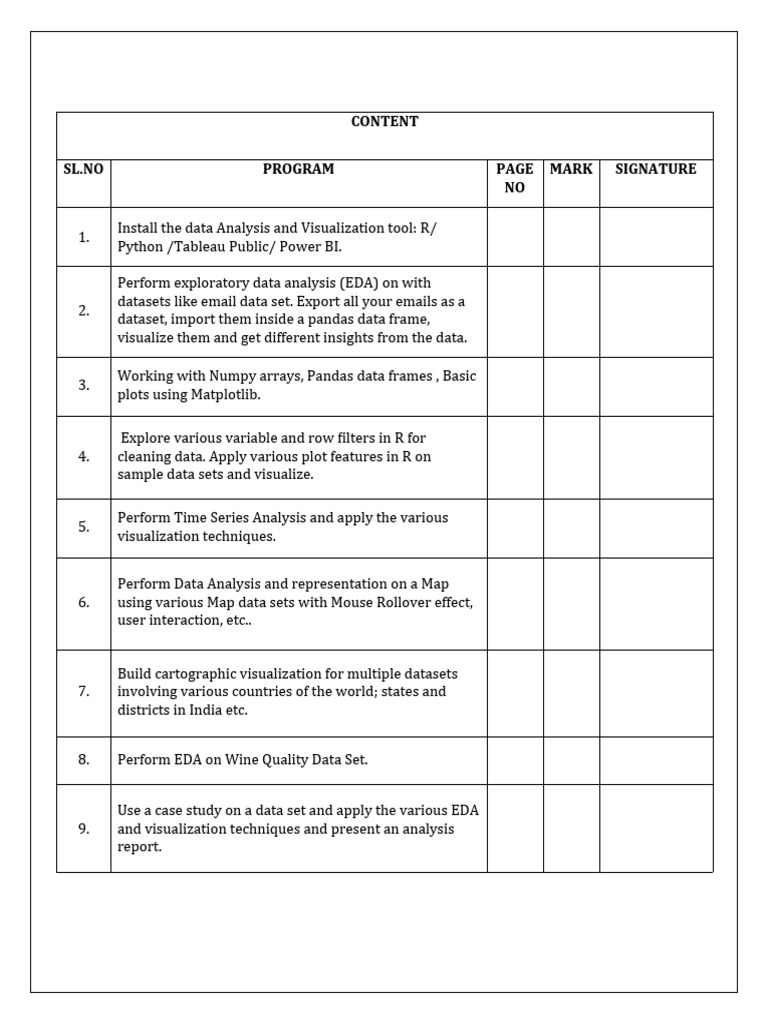 CONTENT

| SL.NO | PROGRAM | PAGE NO | MARK | SIGNATURE |
|---|---|---|---|---|
| 1. | Install the data Analysis and Visualization tool: R/ Python /Tableau Public/ Power BI. | | | |
| 2. | Perform exploratory data analysis (EDA) on with datasets like email data set. Export all your emails as a dataset, import them inside a pandas data frame, visualize them and get different insights from the data. | | | |
| 3. | Working with Numpy arrays, Pandas data frames , Basic plots using Matplotlib. | | | |
| 4. | Explore various variable and row filters in R for cleaning data. Apply various plot features in R on sample data sets and visualize. | | | |
| 5. | Perform Time Series Analysis and apply the various visualization techniques. | | | |
| 6. | Perform Data Analysis and representation on a Map using various Map data sets with Mouse Rollover effect, user interaction, etc.. | | | |
| 7. | Build cartographic visualization for multiple datasets involving various countries of the world; states and districts in India etc. | | | |
| 8. | Perform EDA on Wine Quality Data Set. | | | |
| 9. | Use a case study on a data set and apply the various EDA and visualization techniques and present an analysis report. | | | |